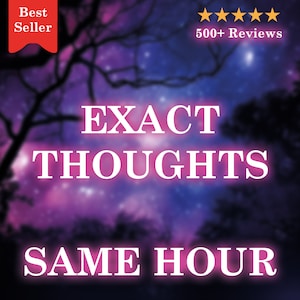 Best Seller

★★★★★
500+ Reviews

EXACT THOUGHTS

SAME HOUR